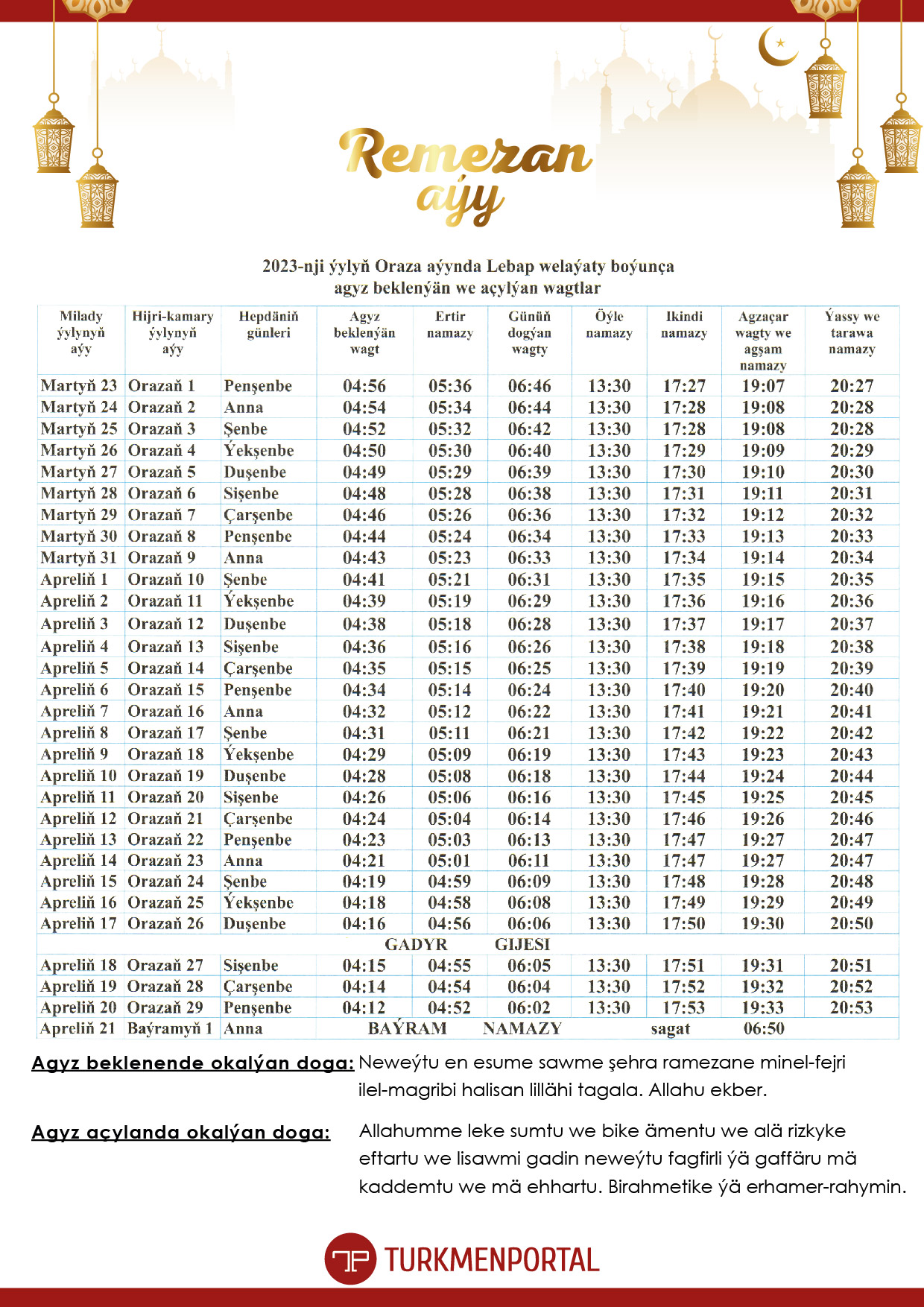 Remezan aýy

2023-nji ýylyň Oraza aýynda Lebap welaýaty boýunça agyz beklenýän we açylýan wagtlar

| Milady ýylynyň aýy | Hijri-kamary ýylynyň aýy | Hepdäniň günleri | Agyz beklenýän wagt | Ertir namazy | Günüň dogýan wagty | Öýle namazy | Ikindi namazy | Agzaçar wagty we agşam namazy | Ýassy we tarawa namazy |
|---|---|---|---|---|---|---|---|---|---|
| Martyň 23 | Orazaň 1 | Penşenbe | 04:56 | 05:36 | 06:46 | 13:30 | 17:27 | 19:07 | 20:27 |
| Martyň 24 | Orazaň 2 | Anna | 04:54 | 05:34 | 06:44 | 13:30 | 17:28 | 19:08 | 20:28 |
| Martyň 25 | Orazaň 3 | Şenbe | 04:52 | 05:32 | 06:42 | 13:30 | 17:28 | 19:08 | 20:28 |
| Martyň 26 | Orazaň 4 | Ýekşenbe | 04:50 | 05:30 | 06:40 | 13:30 | 17:29 | 19:09 | 20:29 |
| Martyň 27 | Orazaň 5 | Duşenbe | 04:49 | 05:29 | 06:39 | 13:30 | 17:30 | 19:10 | 20:30 |
| Martyň 28 | Orazaň 6 | Sişenbe | 04:48 | 05:28 | 06:38 | 13:30 | 17:31 | 19:11 | 20:31 |
| Martyň 29 | Orazaň 7 | Çarşenbe | 04:46 | 05:26 | 06:36 | 13:30 | 17:32 | 19:12 | 20:32 |
| Martyň 30 | Orazaň 8 | Penşenbe | 04:44 | 05:24 | 06:34 | 13:30 | 17:33 | 19:13 | 20:33 |
| Martyň 31 | Orazaň 9 | Anna | 04:43 | 05:23 | 06:33 | 13:30 | 17:34 | 19:14 | 20:34 |
| Apreliň 1 | Orazaň 10 | Şenbe | 04:41 | 05:21 | 06:31 | 13:30 | 17:35 | 19:15 | 20:35 |
| Apreliň 2 | Orazaň 11 | Ýekşenbe | 04:39 | 05:19 | 06:29 | 13:30 | 17:36 | 19:16 | 20:36 |
| Apreliň 3 | Orazaň 12 | Duşenbe | 04:38 | 05:18 | 06:28 | 13:30 | 17:37 | 19:17 | 20:37 |
| Apreliň 4 | Orazaň 13 | Sişenbe | 04:36 | 05:16 | 06:26 | 13:30 | 17:38 | 19:18 | 20:38 |
| Apreliň 5 | Orazaň 14 | Çarşenbe | 04:35 | 05:15 | 06:25 | 13:30 | 17:39 | 19:19 | 20:39 |
| Apreliň 6 | Orazaň 15 | Penşenbe | 04:34 | 05:14 | 06:24 | 13:30 | 17:40 | 19:20 | 20:40 |
| Apreliň 7 | Orazaň 16 | Anna | 04:32 | 05:12 | 06:22 | 13:30 | 17:41 | 19:21 | 20:41 |
| Apreliň 8 | Orazaň 17 | Şenbe | 04:31 | 05:11 | 06:21 | 13:30 | 17:42 | 19:22 | 20:42 |
| Apreliň 9 | Orazaň 18 | Ýekşenbe | 04:29 | 05:09 | 06:19 | 13:30 | 17:43 | 19:23 | 20:43 |
| Apreliň 10 | Orazaň 19 | Duşenbe | 04:28 | 05:08 | 06:18 | 13:30 | 17:44 | 19:24 | 20:44 |
| Apreliň 11 | Orazaň 20 | Sişenbe | 04:26 | 05:06 | 06:16 | 13:30 | 17:45 | 19:25 | 20:45 |
| Apreliň 12 | Orazaň 21 | Çarşenbe | 04:24 | 05:04 | 06:14 | 13:30 | 17:46 | 19:26 | 20:46 |
| Apreliň 13 | Orazaň 22 | Penşenbe | 04:23 | 05:03 | 06:13 | 13:30 | 17:47 | 19:27 | 20:47 |
| Apreliň 14 | Orazaň 23 | Anna | 04:21 | 05:01 | 06:11 | 13:30 | 17:47 | 19:27 | 20:47 |
| Apreliň 15 | Orazaň 24 | Şenbe | 04:19 | 04:59 | 06:09 | 13:30 | 17:48 | 19:28 | 20:48 |
| Apreliň 16 | Orazaň 25 | Ýekşenbe | 04:18 | 04:58 | 06:08 | 13:30 | 17:49 | 19:29 | 20:49 |
| Apreliň 17 | Orazaň 26 | Duşenbe | 04:16 | 04:56 | 06:06 | 13:30 | 17:50 | 19:30 | 20:50 |
| | | | GADYR | | GIJESI | | | | |
| Apreliň 18 | Orazaň 27 | Sişenbe | 04:15 | 04:55 | 06:05 | 13:30 | 17:51 | 19:31 | 20:51 |
| Apreliň 19 | Orazaň 28 | Çarşenbe | 04:14 | 04:54 | 06:04 | 13:30 | 17:52 | 19:32 | 20:52 |
| Apreliň 20 | Orazaň 29 | Penşenbe | 04:12 | 04:52 | 06:02 | 13:30 | 17:53 | 19:33 | 20:53 |
| Apreliň 21 | Baýramyň 1 | Anna | BAÝRAM | | NAMAZY | | sagat | 06:50 | |

Agyz beklenende okalýan doga: Neweýtu en esume sawme şehra ramezane minel-fejri ilel-magribi halisan lillähi tagala. Allahu ekber.

Agyz açylanda okalýan doga: Allahumme leke sumtu we bike ämentu we alä rizkyke eftartu we lisawmi gadin neweýtu fagfirli ýä gaffäru mä kaddemtu we mä ehhartu. Birahmetike ýä erhamer-rahymin.

TURKMENPORTAL